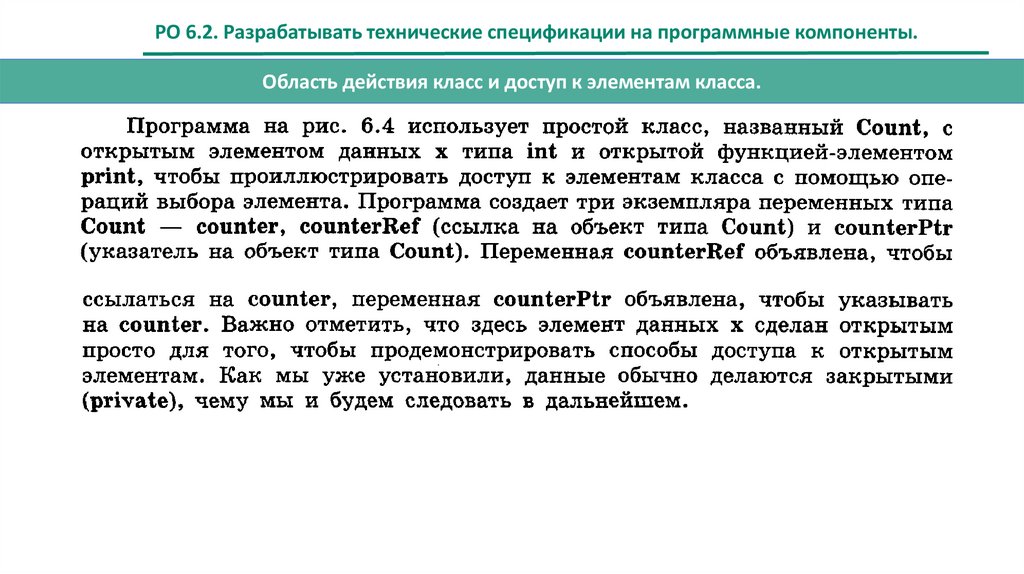 РО 6.2. Разрабатывать технические спецификации на программные компоненты.

Область действия класс и доступ к элементам класса.

Программа на рис. 6.4 использует простой класс, названный Count, с открытым элементом данных x типа int и открытой функцией-элементом print, чтобы проиллюстрировать доступ к элементам класса с помощью операций выбора элемента. Программа создает три экземпляра переменных типа Count — counter, counterRef (ссылка на объект типа Count) и counterPtr (указатель на объект типа Count). Переменная counterRef объявлена, чтобы

ссылаться на counter, переменная counterPtr объявлена, чтобы указывать на counter. Важно отметить, что здесь элемент данных x сделан открытым просто для того, чтобы продемонстрировать способы доступа к открытым элементам. Как мы уже установили, данные обычно делаются закрытыми (private), чему мы и будем следовать в дальнейшем.